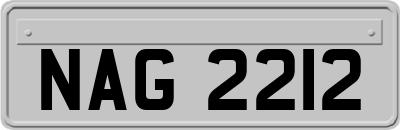 NAG 2212